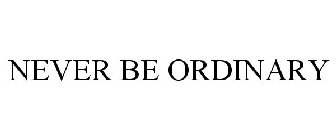 NEVER BE ORDINARY